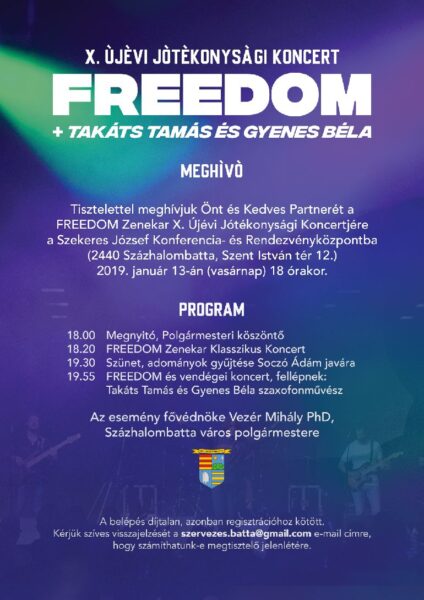 X. ÙJÈVI JÒTÈKONYSÀGI KONCERT

FREEDOM

+ TAKÁTS TAMÁS ÉS GYENES BÉLA

MEGHÌVÒ

Tisztelettel meghívjuk Önt és Kedves Partnerét a FREEDOM Zenekar X. Újévi Jótékonysági Koncertjére a Szekeres József Konferencia- és Rendezvényközpontba (2440 Százhalombatta, Szent István tér 12.) 2019. január 13-án (vasárnap) 18 órakor.

PROGRAM

18.00 Megnyitó, Polgármesteri köszöntő
18.20 FREEDOM Zenekar Klasszikus Koncert
19.30 Szünet, adományok gyűjtése Soczó Ádám javára
19.55 FREEDOM és vendégei koncert, fellépnek: Takáts Tamás és Gyenes Béla szaxofonművész

Az esemény fővédnöke Vezér Mihály PhD, Százhalombatta város polgármestere

A belépés díjtalan, azonban regisztrációhoz kötött. Kérjük szíves visszajelzését a szervezes.batta@gmail.com e-mail címre, hogy számíthatunk-e megtisztelő jelenlétére.